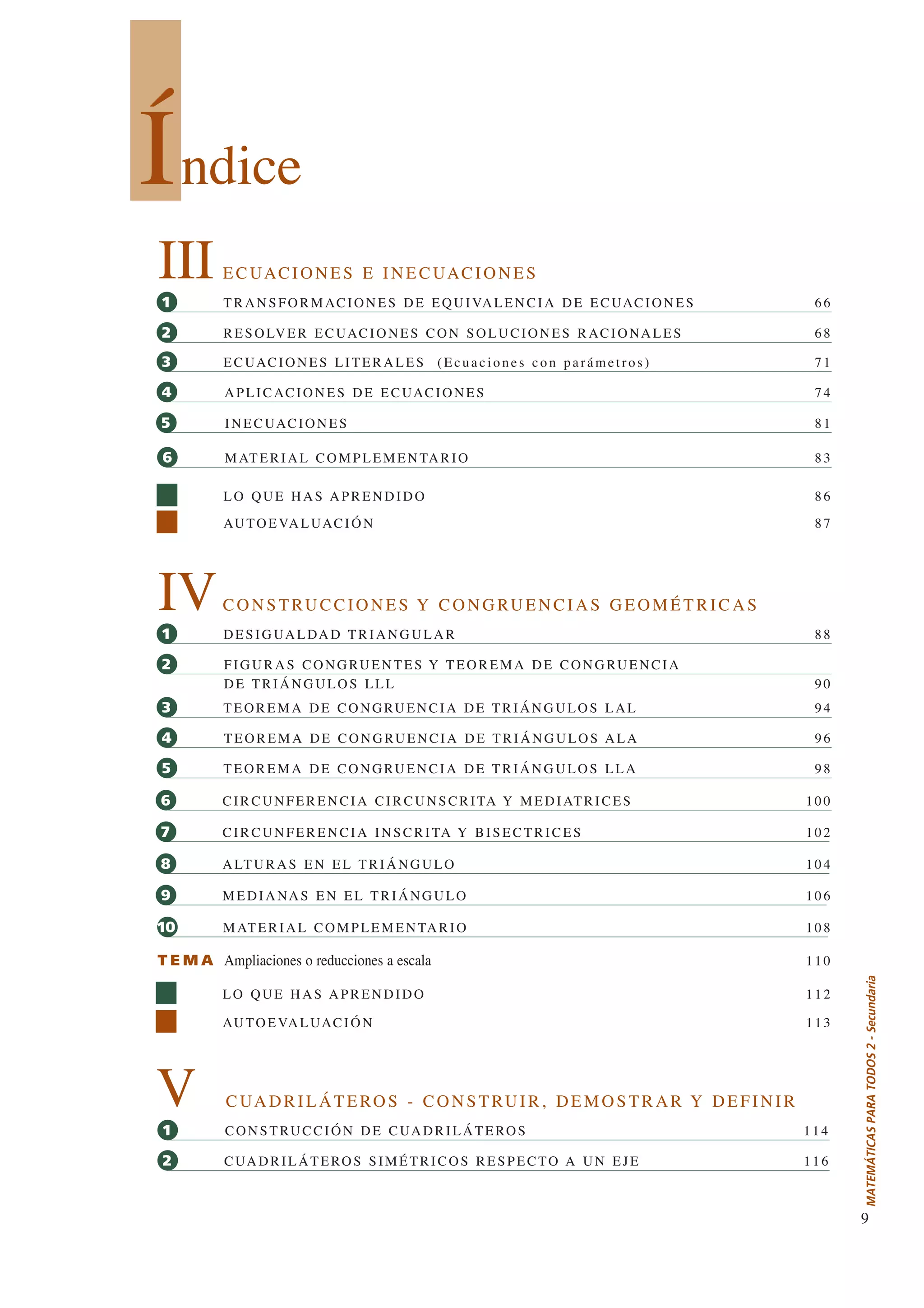 Índice

III ECUACIONES E INECUACIONES

1 TRANSFORMACIONES DE EQUIVALENCIA DE ECUACIONES 66

2 RESOLVER ECUACIONES CON SOLUCIONES RACIONALES 68

3 ECUACIONES LITERALES (Ecuaciones con parámetros) 71

4 APLICACIONES DE ECUACIONES 74

5 INECUACIONES 81

6 MATERIAL COMPLEMENTARIO 83

LO QUE HAS APRENDIDO 86

AUTOEVALUACIÓN 87

IV CONSTRUCCIONES Y CONGRUENCIAS GEOMÉTRICAS

1 DESIGUALDAD TRIANGULAR 88

2 FIGURAS CONGRUENTES Y TEOREMA DE CONGRUENCIA DE TRIÁNGULOS LLL 90

3 TEOREMA DE CONGRUENCIA DE TRIÁNGULOS LAL 94

4 TEOREMA DE CONGRUENCIA DE TRIÁNGULOS ALA 96

5 TEOREMA DE CONGRUENCIA DE TRIÁNGULOS LLA 98

6 CIRCUNFERENCIA CIRCUNSCRITA Y MEDIATRICES 100

7 CIRCUNFERENCIA INSCRITA Y BISECTRICES 102

8 ALTURAS EN EL TRIÁNGULO 104

9 MEDIANAS EN EL TRIÁNGULO 106

10 MATERIAL COMPLEMENTARIO 108

TEMA Ampliaciones o reducciones a escala 110

LO QUE HAS APRENDIDO 112

AUTOEVALUACIÓN 113

V CUADRILÁTEROS - CONSTRUIR, DEMOSTRAR Y DEFINIR

1 CONSTRUCCIÓN DE CUADRILÁTEROS 114

2 CUADRILÁTEROS SIMÉTRICOS RESPECTO A UN EJE 116

MATEMÁTICAS PARA TODOS 2 - Secundaria

9